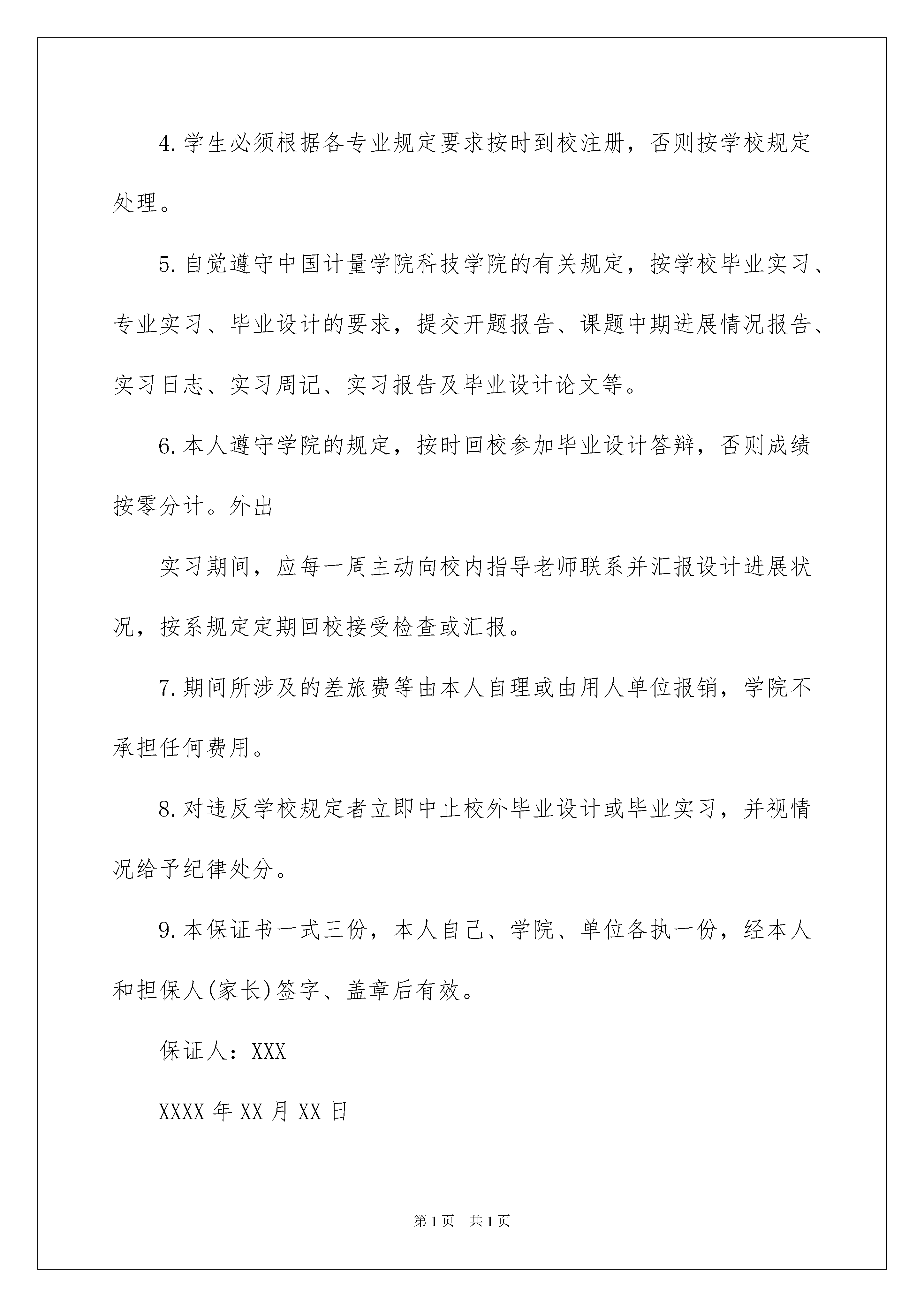 4.学生必须根据各专业规定要求按时到校注册，否则按学校规定处理。

5.自觉遵守中国计量学院科技学院的有关规定，按学校毕业实习、专业实习、毕业设计的要求，提交开题报告、课题中期进展情况报告、实习日志、实习周记、实习报告及毕业设计论文等。

6.本人遵守学院的规定，按时回校参加毕业设计答辩，否则成绩按零分计。外出

实习期间，应每一周主动向校内指导老师联系并汇报设计进展状况，按系规定定期回校接受检查或汇报。

7.期间所涉及的差旅费等由本人自理或由用人单位报销，学院不承担任何费用。

8.对违反学校规定者立即中止校外毕业设计或毕业实习，并视情况给予纪律处分。

9.本保证书一式三份，本人自己、学院、单位各执一份，经本人和担保人(家长)签字、盖章后有效。

保证人：XXX

XXXX年XX月XX日

第1页 共1页